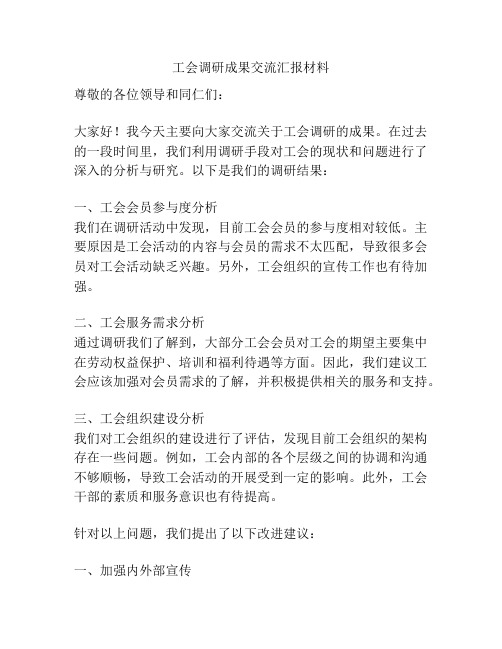 工会调研成果交流汇报材料

尊敬的各位领导和同仁们：

大家好！我今天主要向大家交流关于工会调研的成果。在过去的一段时间里，我们利用调研手段对工会的现状和问题进行了深入的分析与研究。以下是我们的调研结果：

一、工会会员参与度分析
我们在调研活动中发现，目前工会会员的参与度相对较低。主要原因是工会活动的内容与会员的需求不太匹配，导致很多会员对工会活动缺乏兴趣。另外，工会组织的宣传工作也有待加强。

二、工会服务需求分析
通过调研我们了解到，大部分工会会员对工会的期望主要集中在劳动权益保护、培训和福利待遇等方面。因此，我们建议工会应该加强对会员需求的了解，并积极提供相关的服务和支持。

三、工会组织建设分析
我们对工会组织的建设进行了评估，发现目前工会组织的架构存在一些问题。例如，工会内部的各个层级之间的协调和沟通不够顺畅，导致工会活动的开展受到一定的影响。此外，工会干部的素质和服务意识也有待提高。

针对以上问题，我们提出了以下改进建议：

一、加强内外部宣传